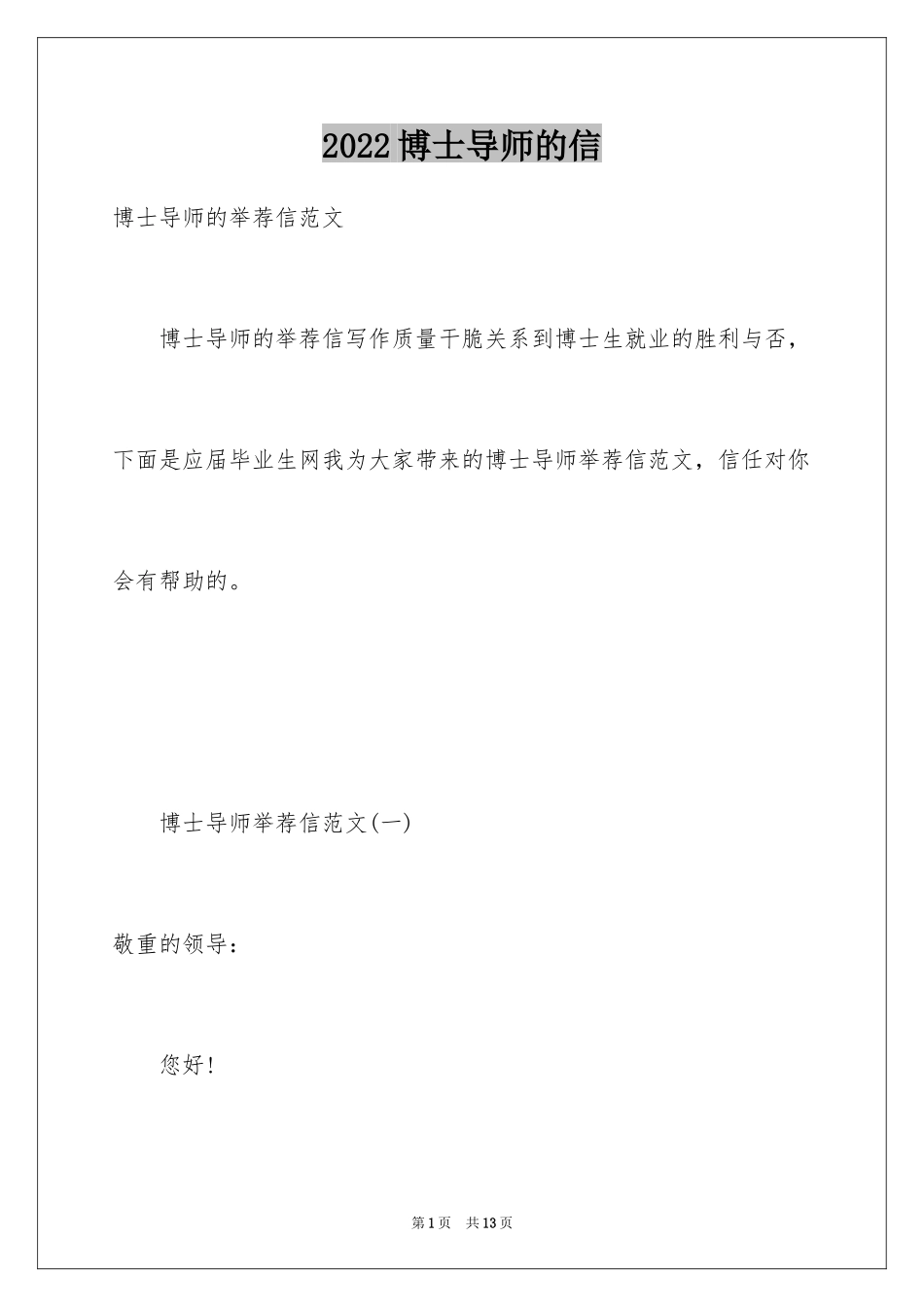 2022博士导师的信

博士导师的举荐信范文

博士导师的举荐信写作质量干脆关系到博士生就业的胜利与否，下面是应届毕业生网我为大家带来的博士导师举荐信范文，信任对你会有帮助的。

博士导师举荐信范文(一)

敬重的领导：

您好！

第1页 共13页